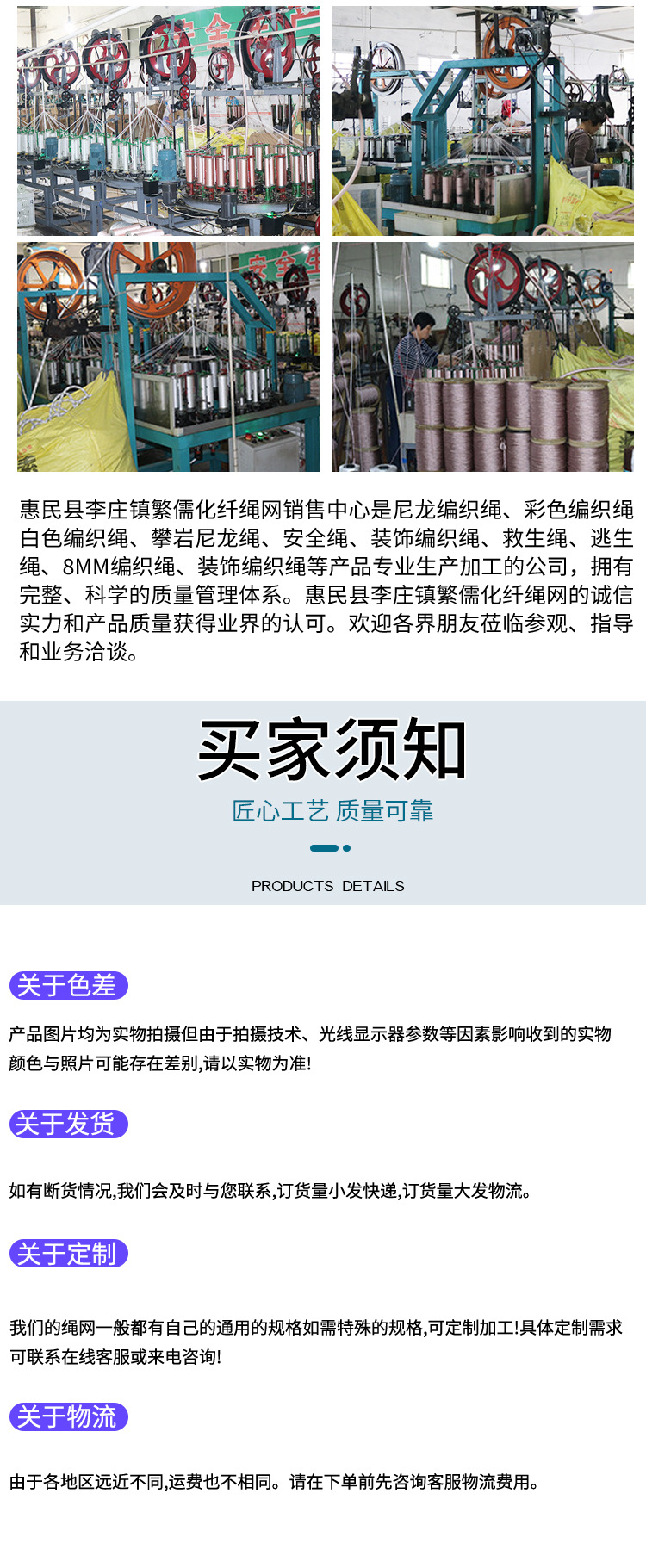 惠民县李庄镇繁儒化纤绳网销售中心是尼龙编织绳、彩色编织绳白色编织绳、攀岩尼龙绳、安全绳、装饰编织绳、救生绳、逃生绳、8MM编织绳、装饰编织绳等产品专业生产加工的公司，拥有完整、科学的质量管理体系。惠民县李庄镇繁儒化纤绳网的诚信实力和产品质量获得业界的认可。欢迎各界朋友莅临参观、指导和业务洽谈。

买家须知

匠心工艺 质量可靠

PRODUCTS DETAILS

关于色差

产品图片均为实物拍摄但由于拍摄技术、光线显示器参数等因素影响收到的实物颜色与照片可能存在差别,请以实物为准!

关于发货

如有断货情况,我们会及时与您联系,订货量小发快递,订货量大发物流。

关于定制

我们的绳网一般都有自己的通用的规格如需特殊的规格,可定制加工!具体定制需求可联系在线客服或来电咨询!

关于物流

由于各地区远近不同,运费也不相同。请在下单前先咨询客服物流费用。